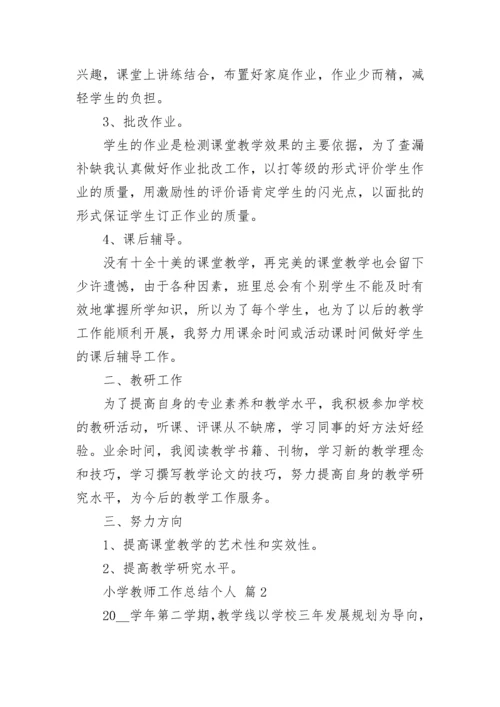 兴趣，课堂上讲练结合，布置好家庭作业，作业少而精，减轻学生的负担。

3、批改作业。

学生的作业是检测课堂教学效果的主要依据，为了查漏补缺我认真做好作业批改工作，以打等级的形式评价学生作业的质量，用激励性的评价语肯定学生的闪光点，以面批的形式保证学生订正作业的质量。

4、课后辅导。

没有十全十美的课堂教学，再完美的课堂教学也会留下少许遗憾，由于各种因素，班里总会有个别学生不能及时有效地掌握所学知识，所以为了每个学生，也为了以后的教学工作能顺利开展，我努力用课余时间或活动课时间做好学生的课后辅导工作。

二、教研工作

为了提高自身的专业素养和教学水平，我积极参加学校的教研活动，听课、评课从不缺席，学习同事的好方法好经验。业余时间，我阅读教学书籍、刊物，学习新的教学理念和技巧，学习撰写教学论文的技巧，努力提高自身的教学研究水平，为今后的教学工作服务。

三、努力方向

1、提高课堂教学的艺术性和实效性。

2、提高教学研究水平。

小学教师工作总结个人 篇2

20__学年第二学期，教学线以学校三年发展规划为导向，